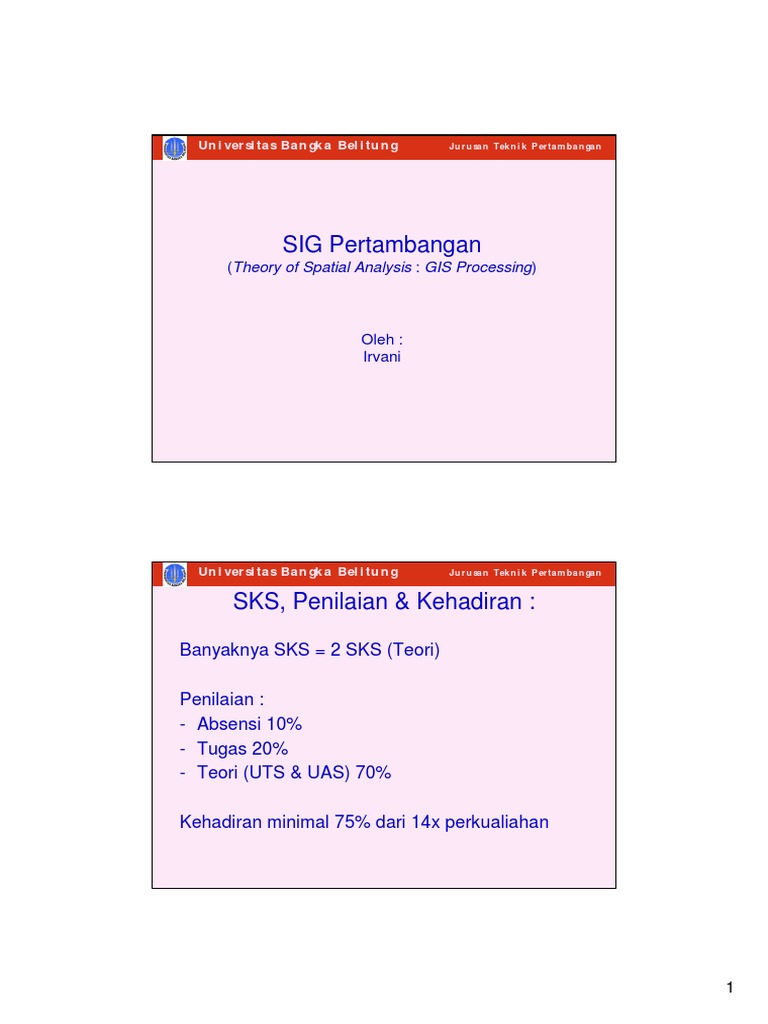 Universitas Bangka Belitung Jurusan Teknik Pertambangan

SIG Pertambangan

(Theory of Spatial Analysis : GIS Processing)

Oleh :
Irvani

Universitas Bangka Belitung Jurusan Teknik Pertambangan

SKS, Penilaian & Kehadiran :

Banyaknya SKS = 2 SKS (Teori)

Penilaian :
- Absensi 10%
- Tugas 20%
- Teori (UTS & UAS) 70%

Kehadiran minimal 75% dari 14x perkualiahan

1